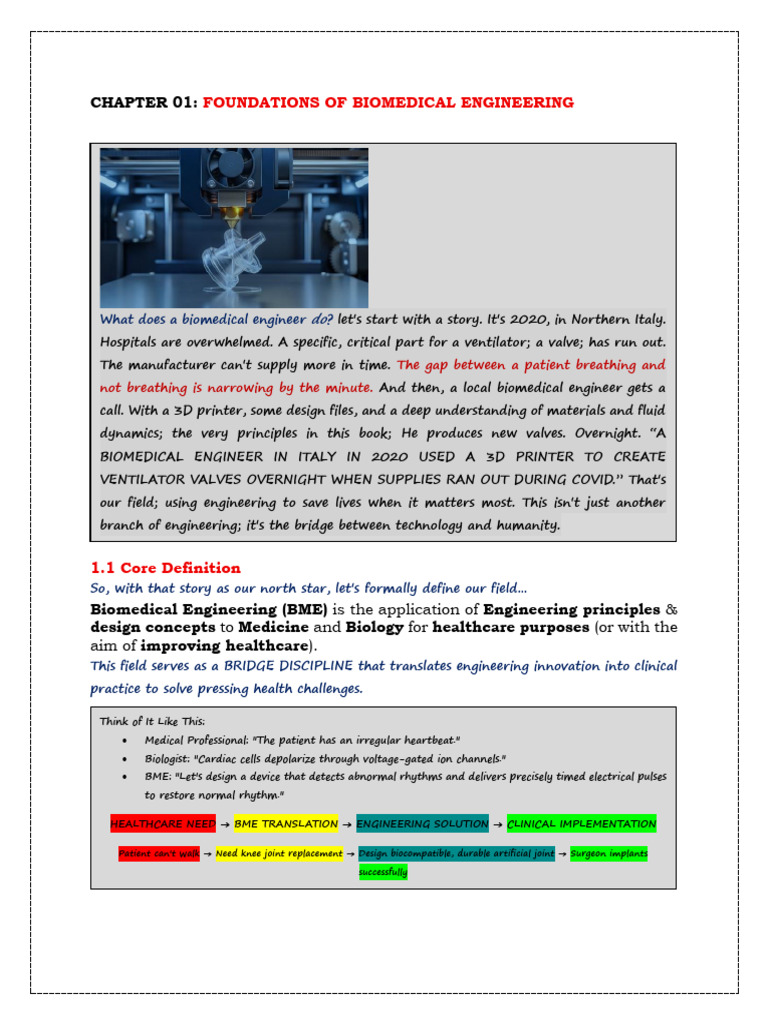 CHAPTER 01: FOUNDATIONS OF BIOMEDICAL ENGINEERING

What does a biomedical engineer do? let's start with a story. It's 2020, in Northern Italy. Hospitals are overwhelmed. A specific, critical part for a ventilator; a valve; has run out. The manufacturer can't supply more in time. The gap between a patient breathing and not breathing is narrowing by the minute. And then, a local biomedical engineer gets a call. With a 3D printer, some design files, and a deep understanding of materials and fluid dynamics; the very principles in this book; He produces new valves. Overnight. "A BIOMEDICAL ENGINEER IN ITALY IN 2020 USED A 3D PRINTER TO CREATE VENTILATOR VALVES OVERNIGHT WHEN SUPPLIES RAN OUT DURING COVID." That's our field; using engineering to save lives when it matters most. This isn't just another branch of engineering; it's the bridge between technology and humanity.

1.1 Core Definition

So, with that story as our north star, let's formally define our field...

Biomedical Engineering (BME) is the application of Engineering principles & design concepts to Medicine and Biology for healthcare purposes (or with the aim of improving healthcare).

This field serves as a BRIDGE DISCIPLINE that translates engineering innovation into clinical practice to solve pressing health challenges.

Think of It Like This:
• Medical Professional: "The patient has an irregular heartbeat."
• Biologist: "Cardiac cells depolarize through voltage-gated ion channels."
• BME: "Let's design a device that detects abnormal rhythms and delivers precisely timed electrical pulses to restore normal rhythm."

HEALTHCARE NEED → BME TRANSLATION → ENGINEERING SOLUTION → CLINICAL IMPLEMENTATION

Patient can't walk → Need knee joint replacement → Design biocompatible, durable artificial joint → Surgeon implants successfully